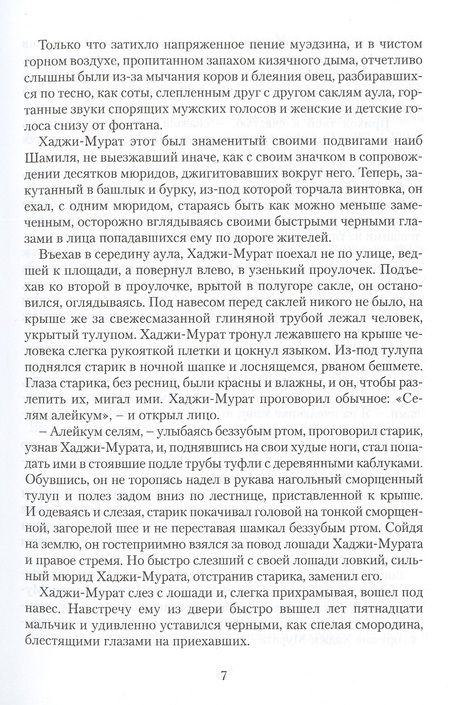 Только что затихло напряженное пение муэдзина, и в чистом горном воздухе, пропитанном запахом кизячного дыма, отчетливо слышны были из-за мычания коров и блеяния овец, разбиравшихся по тесно, как соты, слепленным друг с другом саклям аула, гортанные звуки спорящих мужских голосов и женские и детские голоса снизу от фонтана.

Хаджи-Мурат этот был знаменитый своими подвигами наиб Шамиля, не выезжавший иначе, как с своим значком в сопровождении десятков мюридов, джигитовавших вокруг него. Теперь, закутанный в башлык и бурку, из-под которой торчала винтовка, он ехал, с одним мюридом, стараясь быть как можно меньше замеченным, осторожно вглядываясь своими быстрыми черными глазами в лица попадавшихся ему по дороге жителей.

Въехав в середину аула, Хаджи-Мурат поехал не по улице, ведшей к площади, а повернул влево, в узенький проулочек. Подъехав ко второй в проулочке, врытой в полугоре сакле, он остановился, оглядываясь. Под навесом перед саклей никого не было, на крыше же за свежесмазанной глиняной трубой лежал человек, укрытый тулупом. Хаджи-Мурат тронул лежавшего на крыше человека слегка рукояткой плетки и цокнул языком. Из-под тулупа поднялся старик в ночной шапке и лоснящемся, рваном бешмете. Глаза старика, без ресниц, были красны и влажны, и он, чтобы разлепить их, мигал ими. Хаджи-Мурат проговорил обычное: «Селям алейкум», – и открыл лицо.

– Алейкум селям, – улыбаясь беззубым ртом, проговорил старик, узнав Хаджи-Мурата, и, поднявшись на свои худые ноги, стал попадать ими в стоявшие подле трубы туфли с деревянными каблуками. Обувшись, он не торопясь надел в рукава нагольный сморщенный тулуп и полез задом вниз по лестнице, приставленной к крыше. И одеваясь и слезая, старик покачивал головой на тонкой сморщенной, загорелой шее и не переставая шамкал беззубым ртом. Сойдя на землю, он гостеприимно взялся за повод лошади Хаджи-Мурата и правое стремя. Но быстро слезший с своей лошади ловкий, сильный мюрид Хаджи-Мурата, отстранив старика, заменил его.

Хаджи-Мурат слез с лошади и, слегка прихрамывая, вошел под навес. Навстречу ему из двери быстро вышел лет пятнадцати мальчик и удивленно уставился черными, как спелая смородина, блестящими глазами на приехавших.

7